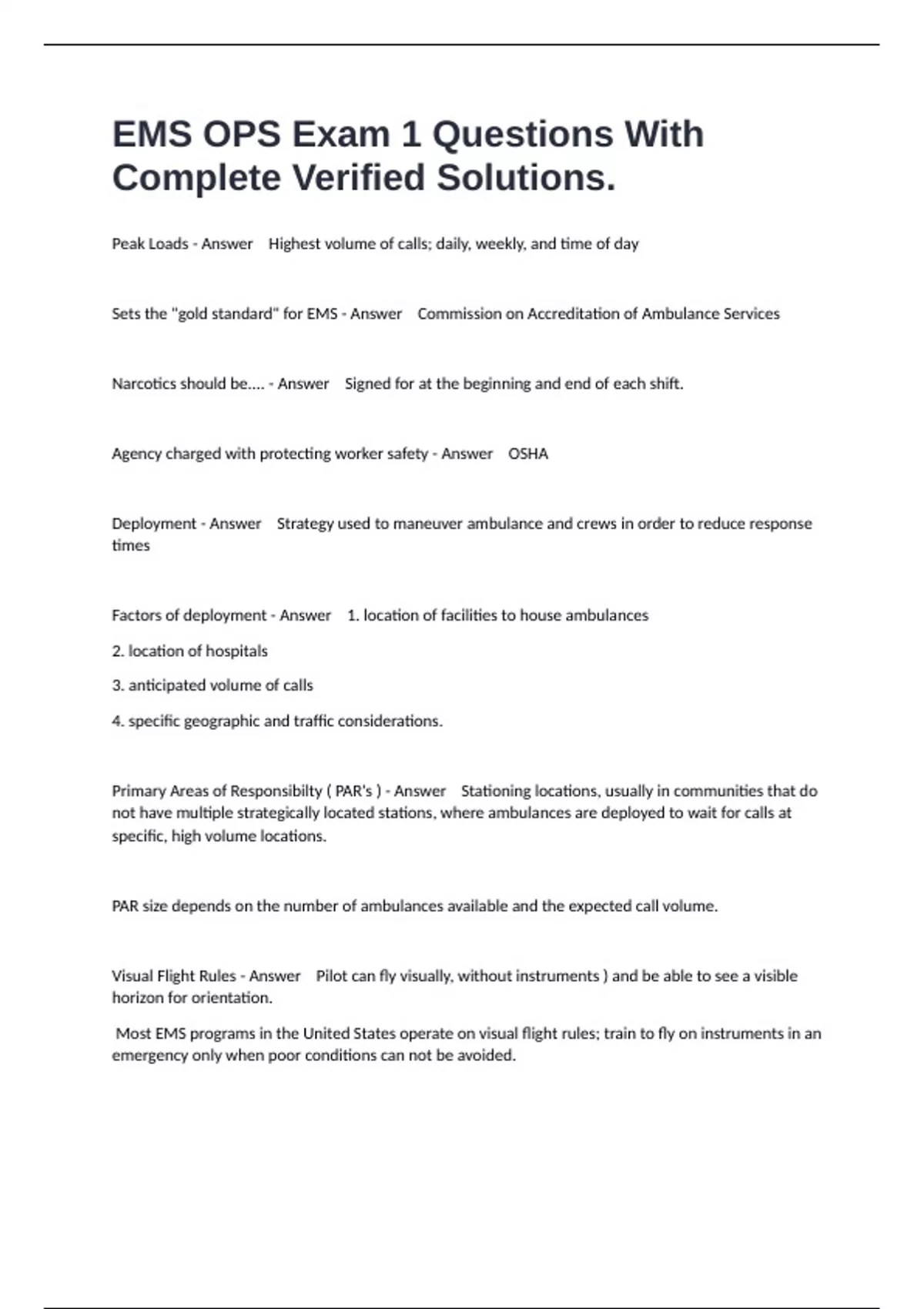 EMS OPS Exam 1 Questions With Complete Verified Solutions.

Peak Loads - Answer Highest volume of calls; daily, weekly, and time of day

Sets the "gold standard" for EMS - Answer Commission on Accreditation of Ambulance Services

Narcotics should be.... - Answer Signed for at the beginning and end of each shift.

Agency charged with protecting worker safety - Answer OSHA

Deployment - Answer Strategy used to maneuver ambulance and crews in order to reduce response times

Factors of deployment - Answer 1. location of facilities to house ambulances

2. location of hospitals

3. anticipated volume of calls

4. specific geographic and traffic considerations.

Primary Areas of Responsibilty ( PAR's ) - Answer Stationing locations, usually in communities that do not have multiple strategically located stations, where ambulances are deployed to wait for calls at specific, high volume locations.

PAR size depends on the number of ambulances available and the expected call volume.

Visual Flight Rules - Answer Pilot can fly visually, without instruments ) and be able to see a visible horizon for orientation.

Most EMS programs in the United States operate on visual flight rules; train to fly on instruments in an emergency only when poor conditions can not be avoided.